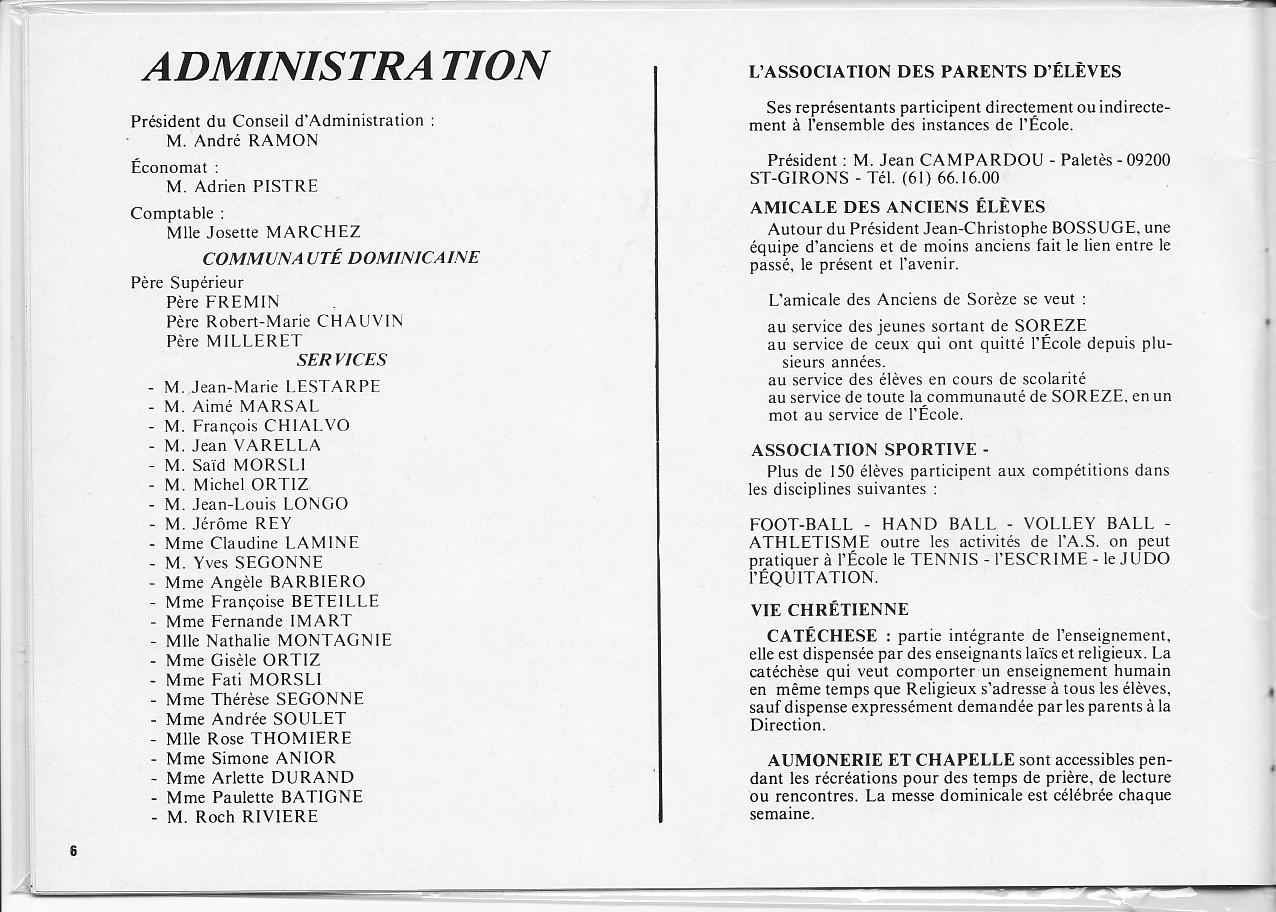 ADMINISTRATION

Président du Conseil d'Administration :
M. André RAMON

Économat :
M. Adrien PISTRE

Comptable :
Mlle Josette MARCHEZ

COMMUNAUTÉ DOMINICAINE

Père Supérieur
Père FREMIN
Père Robert-Marie CHAUVIN
Père MILLERET

SERVICES

- M. Jean-Marie LESTARPE
- M. Aimé MARSAL
- M. François CHIALVO
- M. Jean VARELLA
- M. Saïd MORSLI
- M. Michel ORTIZ
- M. Jean-Louis LONGO
- M. Jérôme REY
- Mme Claudine LAMINE
- M. Yves SEGONNE
- Mme Angèle BARBIERO
- Mme Françoise BETEILLE
- Mme Fernande IMART
- Mlle Nathalie MONTAGNIE
- Mme Gisèle ORTIZ
- Mme Fati MORSLI
- Mme Thérèse SEGONNE
- Mme Andrée SOULET
- Mlle Rose THOMIERE
- Mme Simone ANIOR
- Mme Arlette DURAND
- Mme Paulette BATIGNE
- M. Roch RIVIERE

6

L'ASSOCIATION DES PARENTS D'ÉLÈVES

Ses représentants participent directement ou indirectement à l'ensemble des instances de l'École.

Président : M. Jean CAMPARDOU - Paletès - 09200 ST-GIRONS - Tél. (61) 66.16.00

AMICALE DES ANCIENS ÉLÈVES

Autour du Président Jean-Christophe BOSSUGE, une équipe d'anciens et de moins anciens fait le lien entre le passé, le présent et l'avenir.

L'amicale des Anciens de Sorèze se veut :

au service des jeunes sortant de SOREZE
au service de ceux qui ont quitté l'École depuis plusieurs années.
au service des élèves en cours de scolarité
au service de toute la communauté de SOREZE, en un mot au service de l'École.

ASSOCIATION SPORTIVE -

Plus de 150 élèves participent aux compétitions dans les disciplines suivantes :

FOOT-BALL - HAND BALL - VOLLEY BALL - ATHLETISME outre les activités de l'A.S. on peut pratiquer à l'École le TENNIS - l'ESCRIME - le JUDO l'ÉQUITATION.

VIE CHRÉTIENNE

CATÉCHESE : partie intégrante de l'enseignement, elle est dispensée par des enseignants laïcs et religieux. La catéchèse qui veut comporter un enseignement humain en même temps que Religieux s'adresse à tous les élèves, sauf dispense expressément demandée par les parents à la Direction.

AUMONERIE ET CHAPELLE sont accessibles pendant les récréations pour des temps de prière, de lecture ou rencontres. La messe dominicale est célébrée chaque semaine.